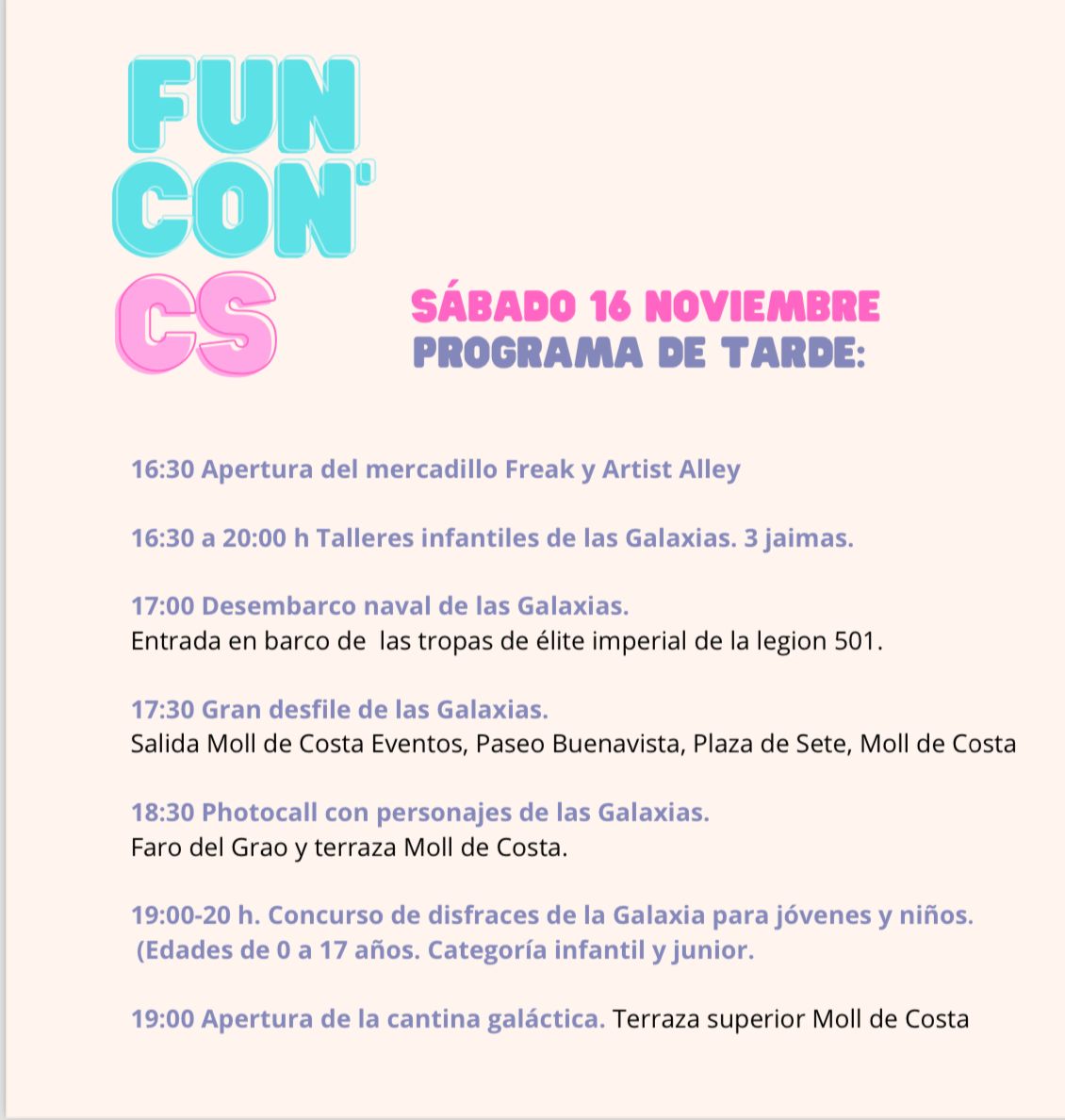 FUN CON' CS

SÁBADO 16 NOVIEMBRE
PROGRAMA DE TARDE:

16:30 Apertura del mercadillo Freak y Artist Alley

16:30 a 20:00 h Talleres infantiles de las Galaxias. 3 jaimas.

17:00 Desembarco naval de las Galaxias.
Entrada en barco de las tropas de élite imperial de la legion 501.

17:30 Gran desfile de las Galaxias.
Salida Moll de Costa Eventos, Paseo Buenavista, Plaza de Sete, Moll de Costa

18:30 Photocall con personajes de las Galaxias.
Faro del Grao y terraza Moll de Costa.

19:00-20 h. Concurso de disfraces de la Galaxia para jóvenes y niños. (Edades de 0 a 17 años. Categoría infantil y junior.

19:00 Apertura de la cantina galáctica. Terraza superior Moll de Costa